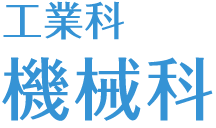 工業科
機械科